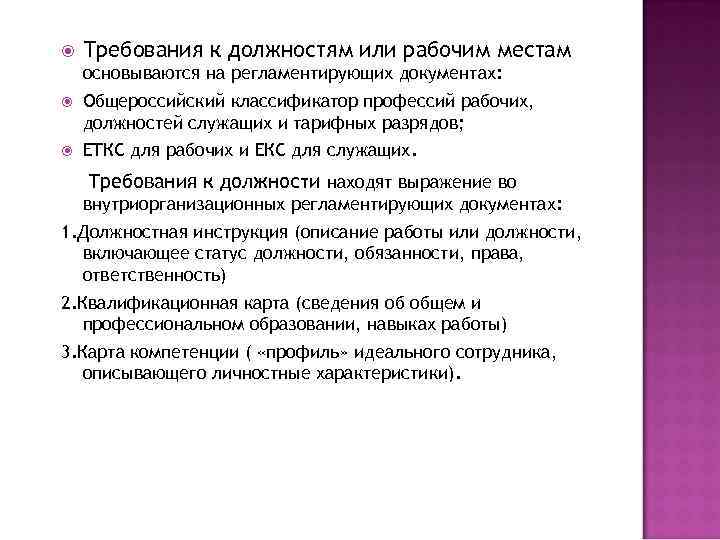 Требования к должностям или рабочим местам основываются на регламентирующих документах:

Общероссийский классификатор профессий рабочих, должностей служащих и тарифных разрядов;

ЕТКС для рабочих и ЕКС для служащих.

Требования к должности находят выражение во внутриорганизационных регламентирующих документах:

1.Должностная инструкция (описание работы или должности, включающее статус должности, обязанности, права, ответственность)

2.Квалификационная карта (сведения об общем и профессиональном образовании, навыках работы)

3.Карта компетенции ( «профиль» идеального сотрудника, описывающего личностные характеристики).